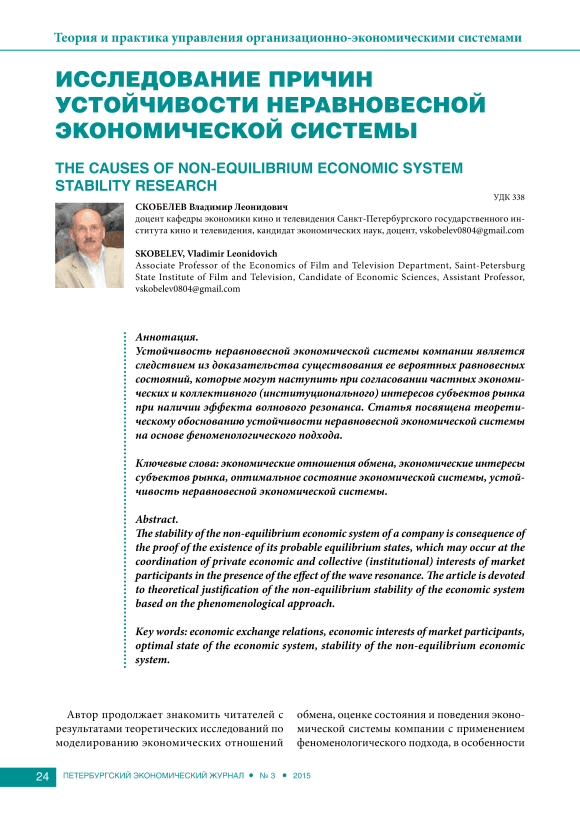 Теория и практика управления организационно-экономическими системами

ИССЛЕДОВАНИЕ ПРИЧИН УСТОЙЧИВОСТИ НЕРАВНОВЕСНОЙ ЭКОНОМИЧЕСКОЙ СИСТЕМЫ

THE CAUSES OF NON-EQUILIBRIUM ECONOMIC SYSTEM STABILITY RESEARCH

УДК 338

СКОБЕЛЕВ Владимир Леонидович
доцент кафедры экономики кино и телевидения Санкт-Петербургского государственного института кино и телевидения, кандидат экономических наук, доцент, vskobelev0804@gmail.com

SKOBELEV, Vladimir Leonidovich
Associate Professor of the Economics of Film and Television Department, Saint-Petersburg State Institute of Film and Television, Candidate of Economic Sciences, Assistant Professor, vskobelev0804@gmail.com

Аннотация.
Устойчивость неравновесной экономической системы компании является следствием из доказательства существования ее вероятных равновесных состояний, которые могут наступить при согласовании частных экономических и коллективного (институционального) интересов субъектов рынка при наличии эффекта волнового резонанса. Статья посвящена теоретическому обоснованию устойчивости неравновесной экономической системы на основе феноменологического подхода.

Ключевые слова: экономические отношения обмена, экономические интересы субъектов рынка, оптимальное состояние экономической системы, устойчивость неравновесной экономической системы.

Abstract.
The stability of the non-equilibrium economic system of a company is consequence of the proof of the existence of its probable equilibrium states, which may occur at the coordination of private economic and collective (institutional) interests of market participants in the presence of the effect of the wave resonance. The article is devoted to theoretical justification of the non-equilibrium stability of the economic system based on the phenomenological approach.

Key words: economic exchange relations, economic interests of market participants, optimal state of the economic system, stability of the non-equilibrium economic system.

Автор продолжает знакомить читателей с результатами теоретических исследований по моделированию экономических отношений

обмена, оценке состояния и поведения экономической системы компании с применением феноменологического подхода, в особенности

24 ПЕТЕРБУРГСКИЙ ЭКОНОМИЧЕСКИЙ ЖУРНАЛ • № 3 • 2015